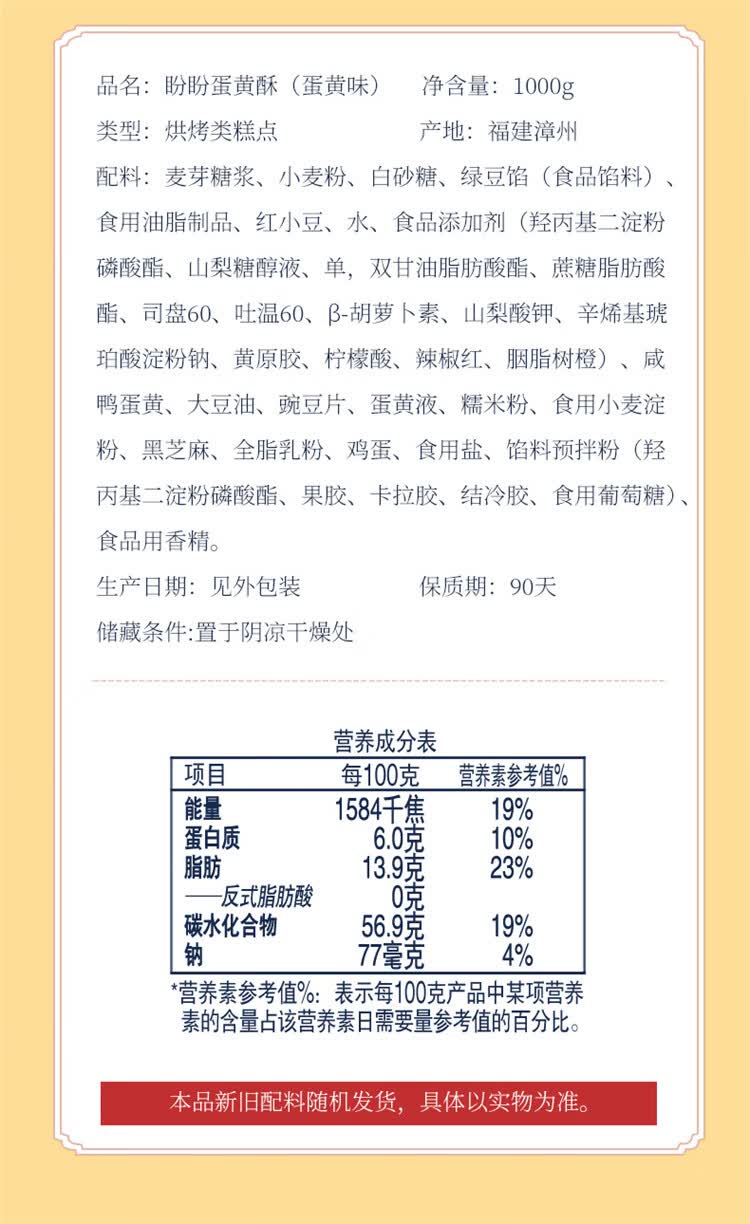 品名：盼盼蛋黄酥（蛋黄味）　　净含量：1000g
类型：烘烤类糕点　　产地：福建漳州
配料：麦芽糖浆、小麦粉、白砂糖、绿豆馅（食品馅料）、食用油脂制品、红小豆、水、食品添加剂（羟丙基二淀粉磷酸酯、山梨糖醇液、单，双甘油脂肪酸酯、蔗糖脂肪酸酯、司盘60、吐温60、β-胡萝卜素、山梨酸钾、辛烯基琥珀酸淀粉钠、黄原胶、柠檬酸、辣椒红、胭脂树橙）、咸鸭蛋黄、大豆油、豌豆片、蛋黄液、糯米粉、食用小麦淀粉、黑芝麻、全脂乳粉、鸡蛋、食用盐、馅料预拌粉（羟丙基二淀粉磷酸酯、果胶、卡拉胶、结冷胶、食用葡萄糖）、食品用香精。
生产日期：见外包装　　保质期：90天
储藏条件:置于阴凉干燥处

营养成分表

| 项目 | 每100克 | 营养素参考值% |
|---|---|---|
| 能量 | 1584千焦 | 19% |
| 蛋白质 | 6.0克 | 10% |
| 脂肪 | 13.9克 | 23% |
| ——反式脂肪酸 | 0克 | |
| 碳水化合物 | 56.9克 | 19% |
| 钠 | 77毫克 | 4% |

*营养素参考值%：表示每100克产品中某项营养素的含量占该营养素日需要量参考值的百分比。

本品新旧配料随机发货，具体以实物为准。